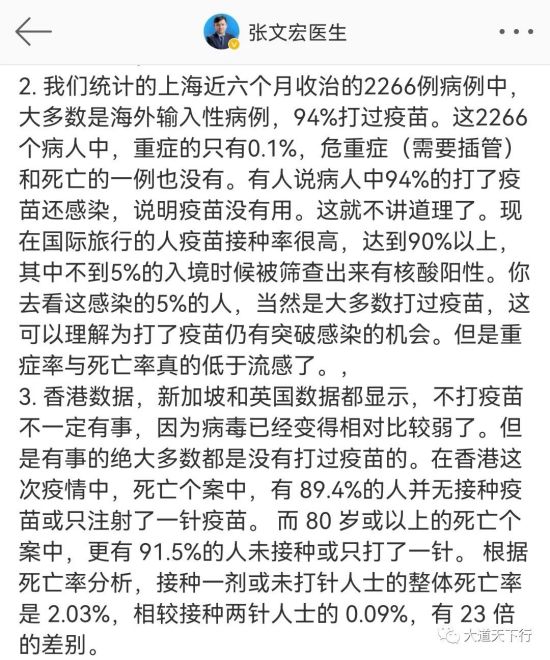 张文宏医生

2. 我们统计的上海近六个月收治的2266例病例中，大多数是海外输入性病例，94%打过疫苗。这2266个病人中，重症的只有0.1%，危重症（需要插管）和死亡的一例也没有。有人说病人中94%的打了疫苗还感染，说明疫苗没有用。这就不讲道理了。现在国际旅行的人疫苗接种率很高，达到90%以上，其中不到5%的入境时候被筛查出来有核酸阳性。你去看这感染的5%的人，当然是大多数打过疫苗，这可以理解为打了疫苗仍有突破感染的机会。但是重症率与死亡率真的低于流感了。，
3. 香港数据，新加坡和英国数据都显示，不打疫苗不一定有事，因为病毒已经变得相对比较弱了。但是有事的绝大多数都是没有打过疫苗的。在香港这次疫情中，死亡个案中，有 89.4%的人并无接种疫苗或只注射了一针疫苗。 而 80 岁或以上的死亡个案中，更有 91.5%的人未接种或只打了一针。 根据死亡率分析，接种一剂或未打针人士的整体死亡率是 2.03%，相较接种两针人士的 0.09%，有 23 倍的差别。

大道天下行